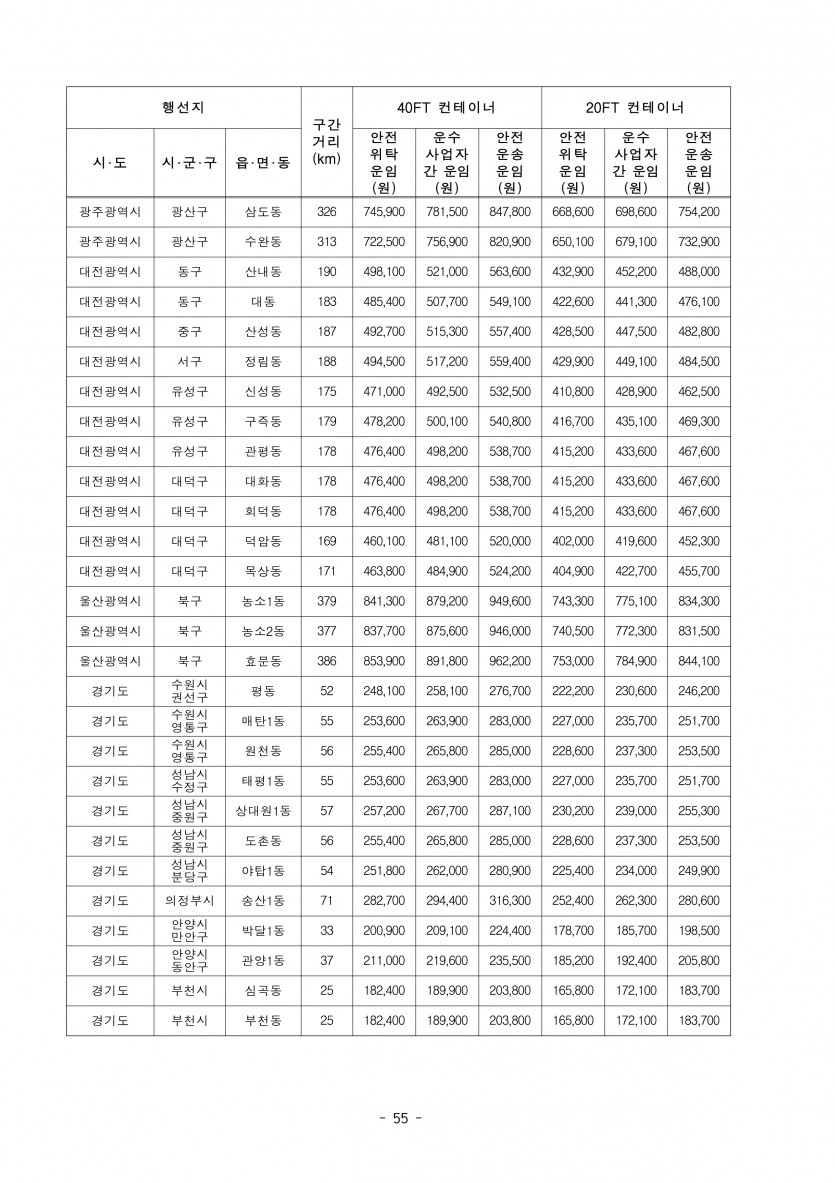 | 행선지 | | | 구간 거리 (km) | 40FT 컨테이너 | | | 20FT 컨테이너 | | |
|---|---|---|---|---|---|---|---|---|---|
| 시·도 | 시·군·구 | 읍·면·동 | | 안전 위탁 운임 (원) | 운수 사업자 간 운임 (원) | 안전 운송 운임 (원) | 안전 위탁 운임 (원) | 운수 사업자 간 운임 (원) | 안전 운송 운임 (원) |
| 광주광역시 | 광산구 | 삼도동 | 326 | 745,900 | 781,500 | 847,800 | 668,600 | 698,600 | 754,200 |
| 광주광역시 | 광산구 | 수완동 | 313 | 722,500 | 756,900 | 820,900 | 650,100 | 679,100 | 732,900 |
| 대전광역시 | 동구 | 산내동 | 190 | 498,100 | 521,000 | 563,600 | 432,900 | 452,200 | 488,000 |
| 대전광역시 | 동구 | 대동 | 183 | 485,400 | 507,700 | 549,100 | 422,600 | 441,300 | 476,100 |
| 대전광역시 | 중구 | 산성동 | 187 | 492,700 | 515,300 | 557,400 | 428,500 | 447,500 | 482,800 |
| 대전광역시 | 서구 | 정림동 | 188 | 494,500 | 517,200 | 559,400 | 429,900 | 449,100 | 484,500 |
| 대전광역시 | 유성구 | 신성동 | 175 | 471,000 | 492,500 | 532,500 | 410,800 | 428,900 | 462,500 |
| 대전광역시 | 유성구 | 구즉동 | 179 | 478,200 | 500,100 | 540,800 | 416,700 | 435,100 | 469,300 |
| 대전광역시 | 유성구 | 관평동 | 178 | 476,400 | 498,200 | 538,700 | 415,200 | 433,600 | 467,600 |
| 대전광역시 | 대덕구 | 대화동 | 178 | 476,400 | 498,200 | 538,700 | 415,200 | 433,600 | 467,600 |
| 대전광역시 | 대덕구 | 회덕동 | 178 | 476,400 | 498,200 | 538,700 | 415,200 | 433,600 | 467,600 |
| 대전광역시 | 대덕구 | 덕암동 | 169 | 460,100 | 481,100 | 520,000 | 402,000 | 419,600 | 452,300 |
| 대전광역시 | 대덕구 | 목상동 | 171 | 463,800 | 484,900 | 524,200 | 404,900 | 422,700 | 455,700 |
| 울산광역시 | 북구 | 농소1동 | 379 | 841,300 | 879,200 | 949,600 | 743,300 | 775,100 | 834,300 |
| 울산광역시 | 북구 | 농소2동 | 377 | 837,700 | 875,600 | 946,000 | 740,500 | 772,300 | 831,500 |
| 울산광역시 | 북구 | 효문동 | 386 | 853,900 | 891,800 | 962,200 | 753,000 | 784,900 | 844,100 |
| 경기도 | 수원시 권선구 | 평동 | 52 | 248,100 | 258,100 | 276,700 | 222,200 | 230,600 | 246,200 |
| 경기도 | 수원시 영통구 | 매탄1동 | 55 | 253,600 | 263,900 | 283,000 | 227,000 | 235,700 | 251,700 |
| 경기도 | 수원시 영통구 | 원천동 | 56 | 255,400 | 265,800 | 285,000 | 228,600 | 237,300 | 253,500 |
| 경기도 | 성남시 수정구 | 태평1동 | 55 | 253,600 | 263,900 | 283,000 | 227,000 | 235,700 | 251,700 |
| 경기도 | 성남시 중원구 | 상대원1동 | 57 | 257,200 | 267,700 | 287,100 | 230,200 | 239,000 | 255,300 |
| 경기도 | 성남시 중원구 | 도촌동 | 56 | 255,400 | 265,800 | 285,000 | 228,600 | 237,300 | 253,500 |
| 경기도 | 성남시 분당구 | 야탑1동 | 54 | 251,800 | 262,000 | 280,900 | 225,400 | 234,000 | 249,900 |
| 경기도 | 의정부시 | 송산1동 | 71 | 282,700 | 294,400 | 316,300 | 252,400 | 262,300 | 280,600 |
| 경기도 | 안양시 만안구 | 박달1동 | 33 | 200,900 | 209,100 | 224,400 | 178,700 | 185,700 | 198,500 |
| 경기도 | 안양시 동안구 | 관양1동 | 37 | 211,000 | 219,600 | 235,500 | 185,200 | 192,400 | 205,800 |
| 경기도 | 부천시 | 심곡동 | 25 | 182,400 | 189,900 | 203,800 | 165,800 | 172,100 | 183,700 |
| 경기도 | 부천시 | 부천동 | 25 | 182,400 | 189,900 | 203,800 | 165,800 | 172,100 | 183,700 |

- 55 -